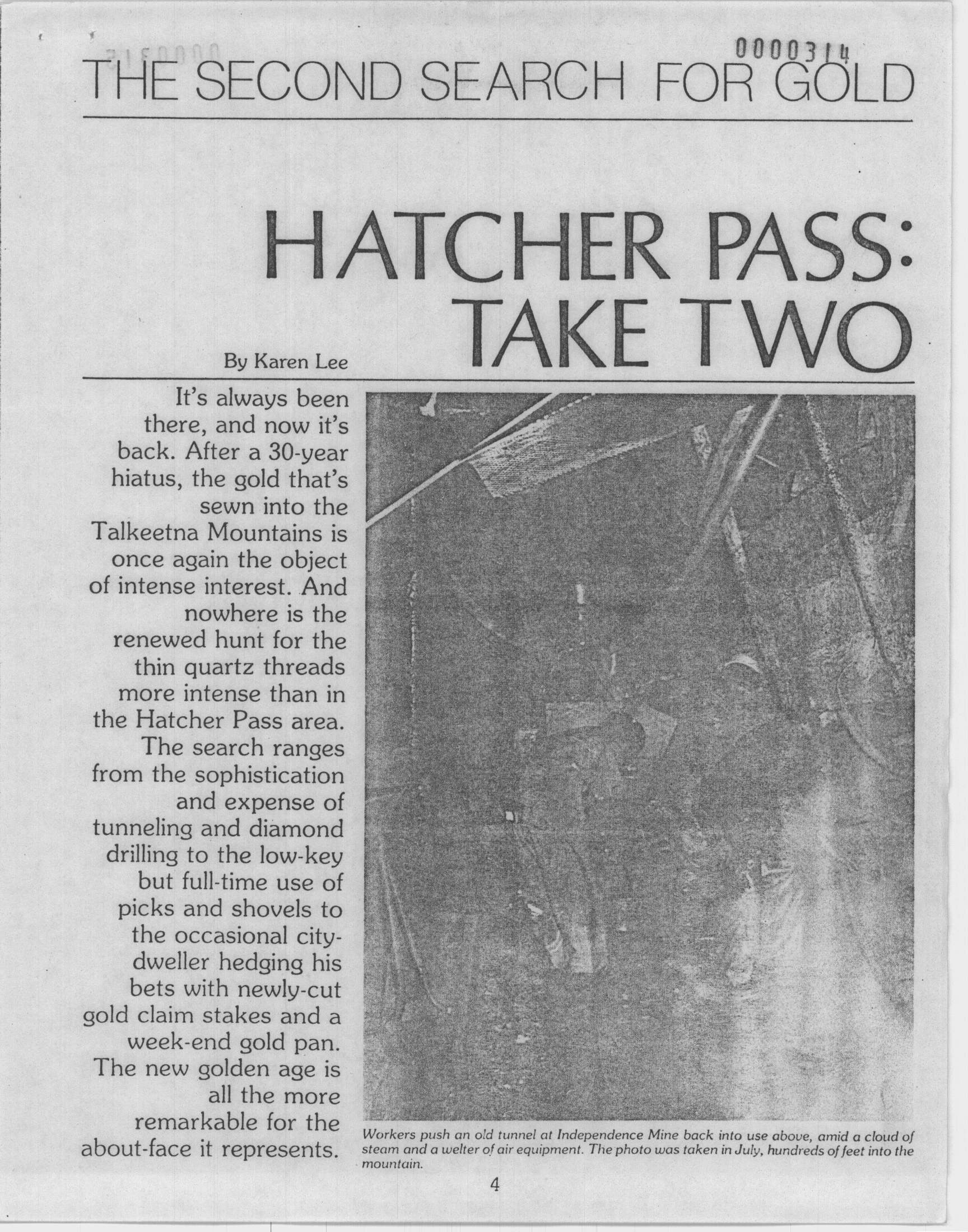 0000314

THE SECOND SEARCH FOR GOLD

HATCHER PASS: TAKE TWO

By Karen Lee

It's always been there, and now it's back. After a 30-year hiatus, the gold that's sewn into the Talkeetna Mountains is once again the object of intense interest. And nowhere is the renewed hunt for the thin quartz threads more intense than in the Hatcher Pass area. The search ranges from the sophistication and expense of tunneling and diamond drilling to the low-key but full-time use of picks and shovels to the occasional city-dweller hedging his bets with newly-cut gold claim stakes and a week-end gold pan. The new golden age is all the more remarkable for the about-face it represents.

Workers push an old tunnel at Independence Mine back into use above, amid a cloud of steam and a welter of air equipment. The photo was taken in July, hundreds of feet into the mountain.

4